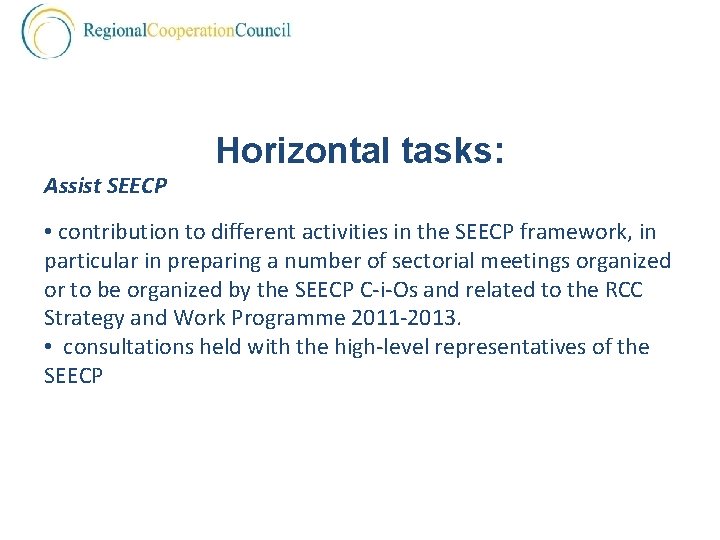 RegionalCooperationCouncil

Horizontal tasks:

Assist SEECP

• contribution to different activities in the SEECP framework, in particular in preparing a number of sectorial meetings organized or to be organized by the SEECP C-i-Os and related to the RCC Strategy and Work Programme 2011-2013.
• consultations held with the high-level representatives of the SEECP